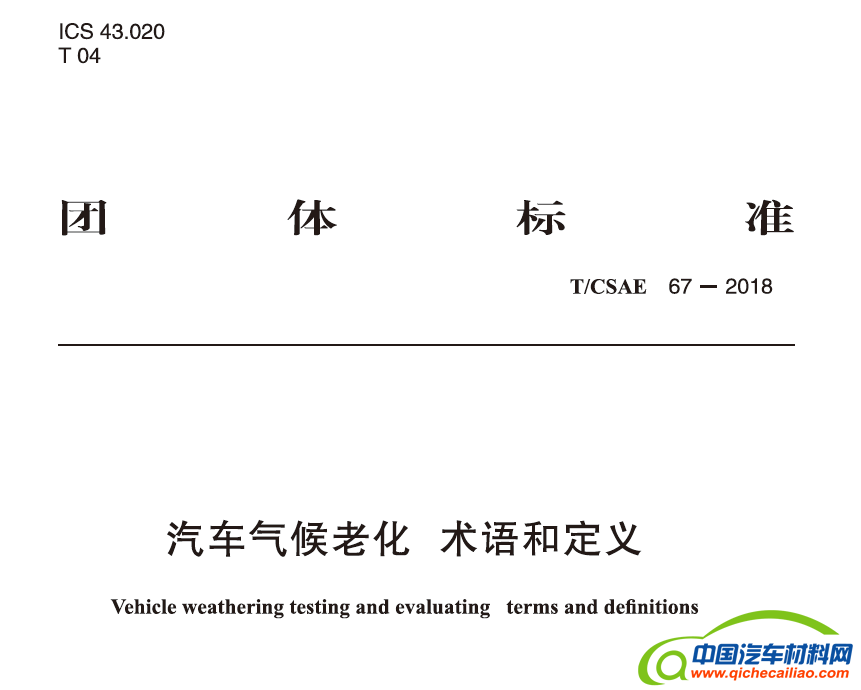 ICS 43.020
T 04

团 体 标 准

T/CSAE 67 — 2018

汽车气候老化 术语和定义

Vehicle weathering testing and evaluating terms and definitions

中国汽车材料网
www.qichecailiao.com